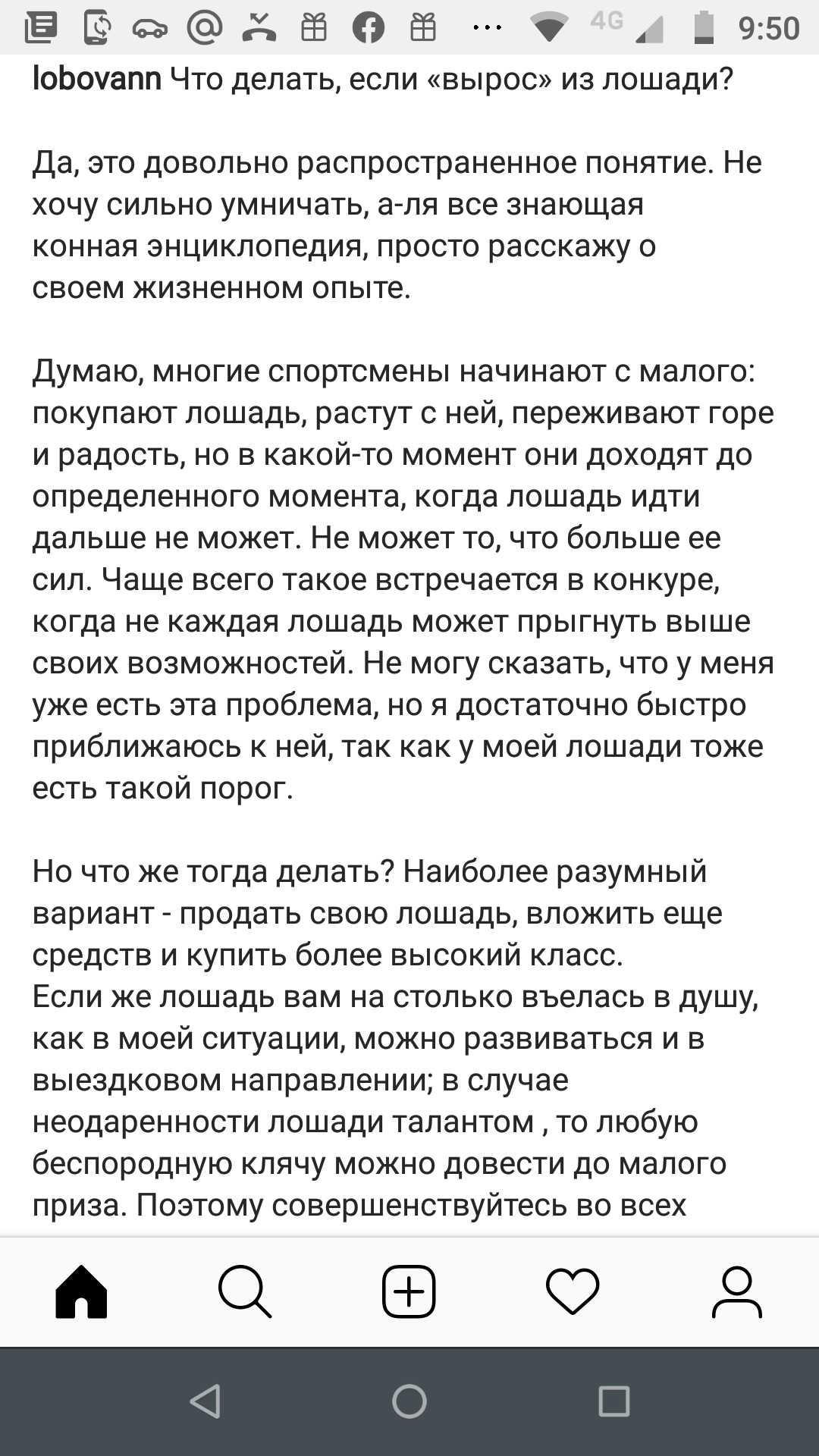 4G 9:50

lobovann Что делать, если «вырос» из лошади?

Да, это довольно распространенное понятие. Не хочу сильно умничать, а-ля все знающая конная энциклопедия, просто расскажу о своем жизненном опыте.

Думаю, многие спортсмены начинают с малого: покупают лошадь, растут с ней, переживают горе и радость, но в какой-то момент они доходят до определенного момента, когда лошадь идти дальше не может. Не может то, что больше ее сил. Чаще всего такое встречается в конкуре, когда не каждая лошадь может прыгнуть выше своих возможностей. Не могу сказать, что у меня уже есть эта проблема, но я достаточно быстро приближаюсь к ней, так как у моей лошади тоже есть такой порог.

Но что же тогда делать? Наиболее разумный вариант - продать свою лошадь, вложить еще средств и купить более высокий класс.
Если же лошадь вам на столько въелась в душу, как в моей ситуации, можно развиваться и в выездковом направлении; в случае неодаренности лошади талантом , то любую беспородную клячу можно довести до малого приза. Поэтому совершенствуйтесь во всех